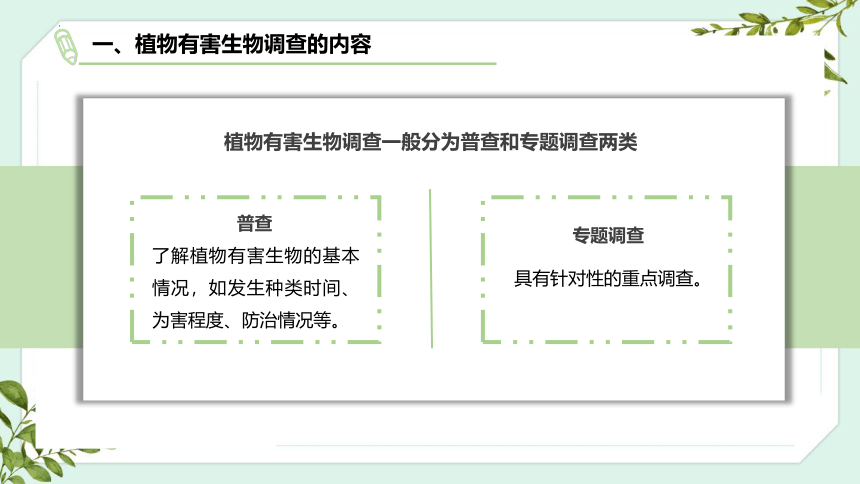 一、植物有害生物调查的内容

植物有害生物调查一般分为普查和专题调查两类

普查
了解植物有害生物的基本情况，如发生种类时间、为害程度、防治情况等。

专题调查
具有针对性的重点调查。